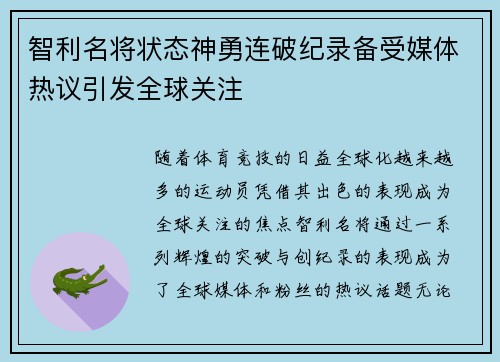 智利名将状态神勇连破纪录备受媒体热议引发全球关注

随着体育竞技的日益全球化越来越多的运动员凭借其出色的表现成为全球关注的焦点智利名将通过一系列辉煌的突破与创纪录的表现成为了全球媒体和粉丝的热议话题无论